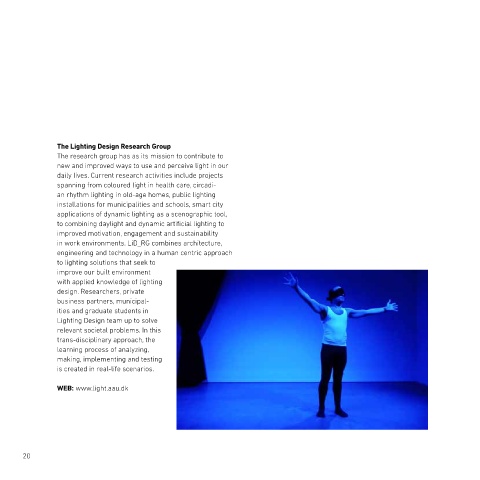 **The Lighting Design Research Group**
The research group has as its mission to contribute to new and improved ways to use and perceive light in our daily lives. Current research activities include projects spanning from coloured light in health care, circadian rhythm lighting in old-age homes, public lighting installations for municipalities and schools, smart city applications of dynamic lighting as a scenographic tool, to combining daylight and dynamic artificial lighting to improved motivation, engagement and sustainability in work environments. LiD_RG combines architecture, engineering and technology in a human centric approach to lighting solutions that seek to improve our built environment with applied knowledge of lighting design. Researchers, private business partners, municipalities and graduate students in Lighting Design team up to solve relevant societal problems. In this trans-disciplinary approach, the learning process of analyzing, making, implementing and testing is created in real-life scenarios.

**WEB:** www.light.aau.dk

20